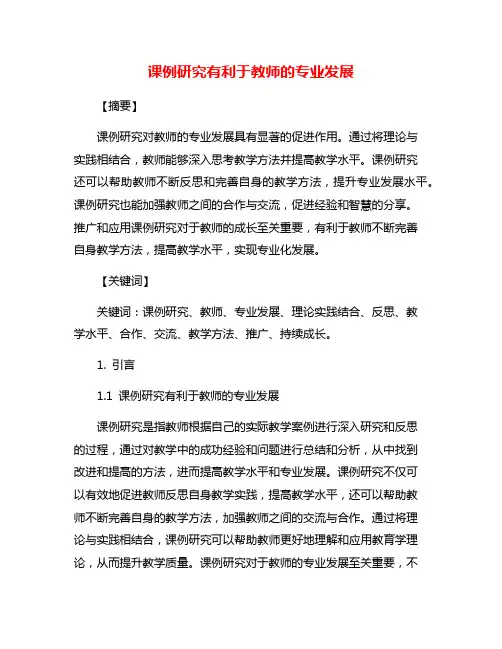 课例研究有利于教师的专业发展

【摘要】

课例研究对教师的专业发展具有显著的促进作用。通过将理论与实践相结合，教师能够深入思考教学方法并提高教学水平。课例研究还可以帮助教师不断反思和完善自身的教学方法，提升专业发展水平。课例研究也能加强教师之间的合作与交流，促进经验和智慧的分享。推广和应用课例研究对于教师的成长至关重要，有利于教师不断完善自身教学方法，提高教学水平，实现专业化发展。

【关键词】

关键词：课例研究、教师、专业发展、理论实践结合、反思、教学水平、合作、交流、教学方法、推广、持续成长。

1. 引言

1.1 课例研究有利于教师的专业发展

课例研究是指教师根据自己的实际教学案例进行深入研究和反思的过程，通过对教学中的成功经验和问题进行总结和分析，从中找到改进和提高的方法，进而提高教学水平和专业发展。课例研究不仅可以有效地促进教师反思自身教学实践，提高教学水平，还可以帮助教师不断完善自身的教学方法，加强教师之间的交流与合作。通过将理论与实践相结合，课例研究可以帮助教师更好地理解和应用教育学理论，从而提升教学质量。课例研究对于教师的专业发展至关重要，不